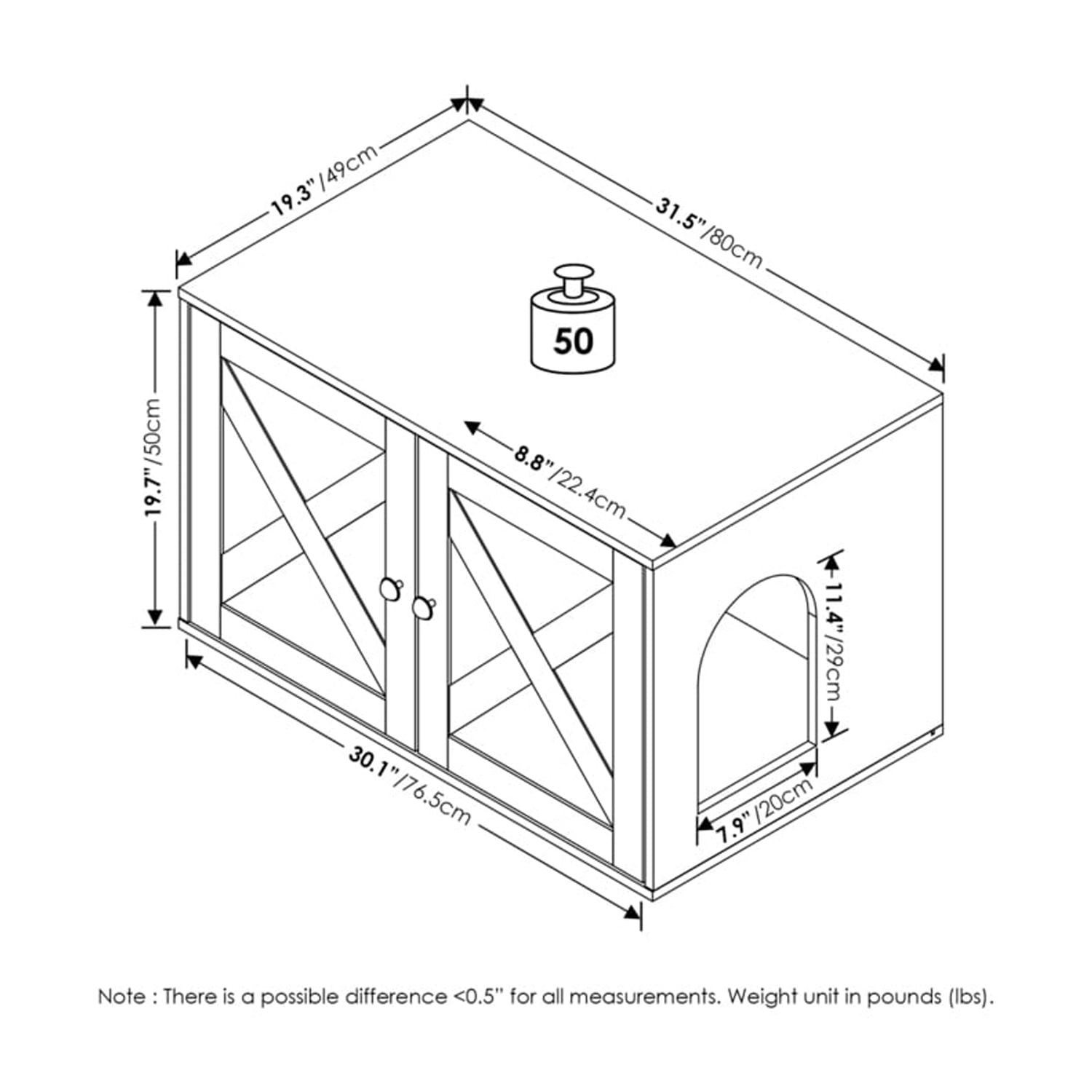 19.3"/49cm

31.5"/80cm

50

19.7"/50cm

8.8"/22.4cm

11.4"/29cm

30.1"/76.5cm

7.9"/20cm

Note : There is a possible difference <0.5" for all measurements. Weight unit in pounds (lbs).